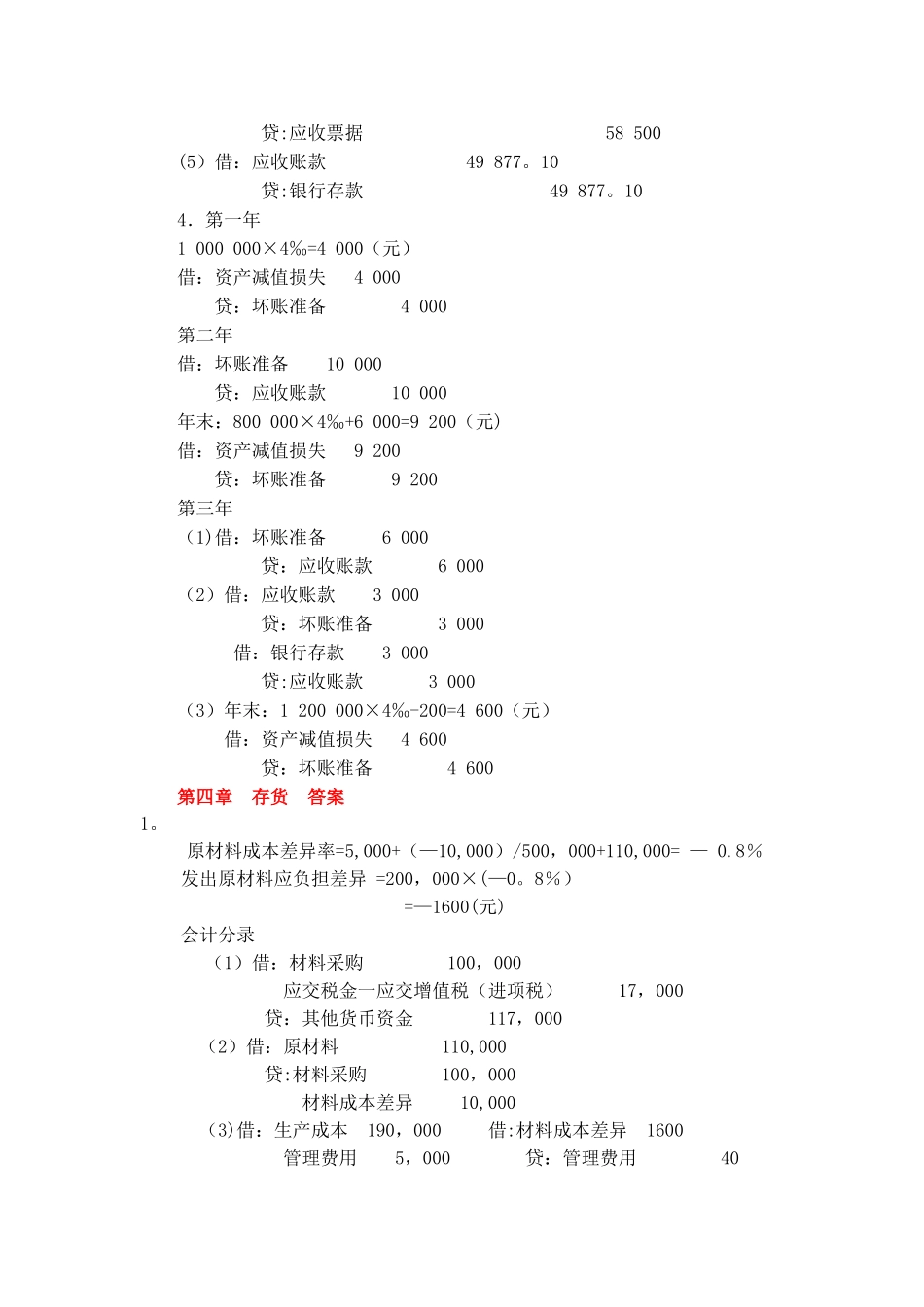 贷:应收票据　　58 500
（5）借：应收账款　　49 877。10
贷:银行存款　　49 877。10
4．第一年
1 000 000×4‰=4 000（元）
借：资产减值损失　4 000
贷：坏账准备　4 000
第二年
借：坏账准备　10 000
贷：应收账款　10 000
年末：800 000×4‰+6 000=9 200（元）
借：资产减值损失　9 200
贷：坏账准备　9 200
第三年
（1)借：坏账准备　6 000
贷：应收账款　6 000
（2）借：应收账款　3 000
贷：坏账准备　3 000
借：银行存款　3 000
贷:应收账款　3 000
（3）年末：1 200 000×4‰-200=4 600（元）
借：资产减值损失　4 600
贷：坏账准备　4 600
第四章　存货　答案
1。
原材料成本差异率=5,000+（—10,000）/500，000+110,000= — 0.8％
发出原材料应负担差异 =200，000×(—0。8％)
=—1600(元)
会计分录
（1）借：材料采购　100，000
应交税金—应交增值税（进项税）　17，000
贷：其他货币资金　117，000
（2）借：原材料　110,000
贷:材料采购　100，000
材料成本差异　10,000
(3)借：生产成本　190，000　借:材料成本差异　1600
管理费用　5，000　贷：管理费用　40